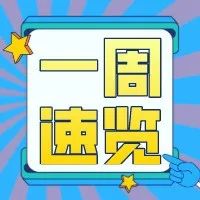 一周
速览